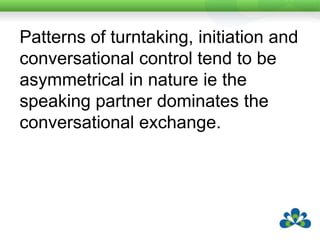 Patterns of turntaking, initiation and conversational control tend to be asymmetrical in nature ie the speaking partner dominates the conversational exchange.